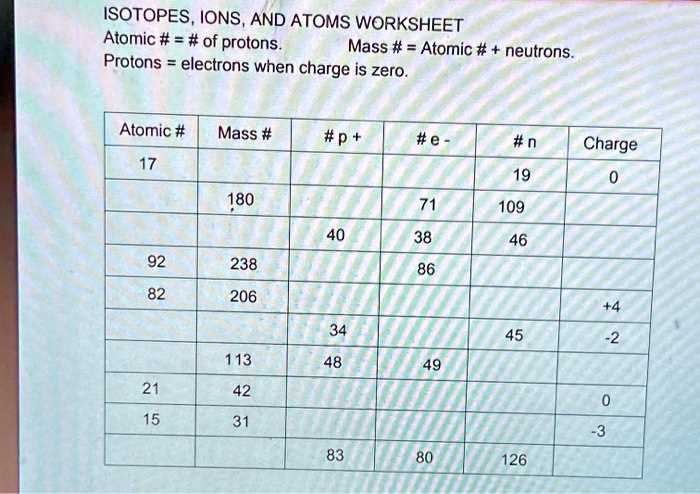 ISOTOPES, IONS, AND ATOMS WORKSHEET

Atomic # = # of protons. Mass # = Atomic # + neutrons.

Protons = electrons when charge is zero.

| Atomic # | Mass # | # p + | # e - | # n | Charge |
|---|---|---|---|---|---|
| 17 | | | | 19 | 0 |
| | 180 | | 71 | 109 | |
| | | 40 | 38 | 46 | |
| 92 | 238 | | 86 | | |
| 82 | 206 | | | | +4 |
| | | 34 | | 45 | -2 |
| | 113 | 48 | 49 | | |
| 21 | 42 | | | | 0 |
| 15 | 31 | | | | -3 |
| | | 83 | 80 | 126 | |